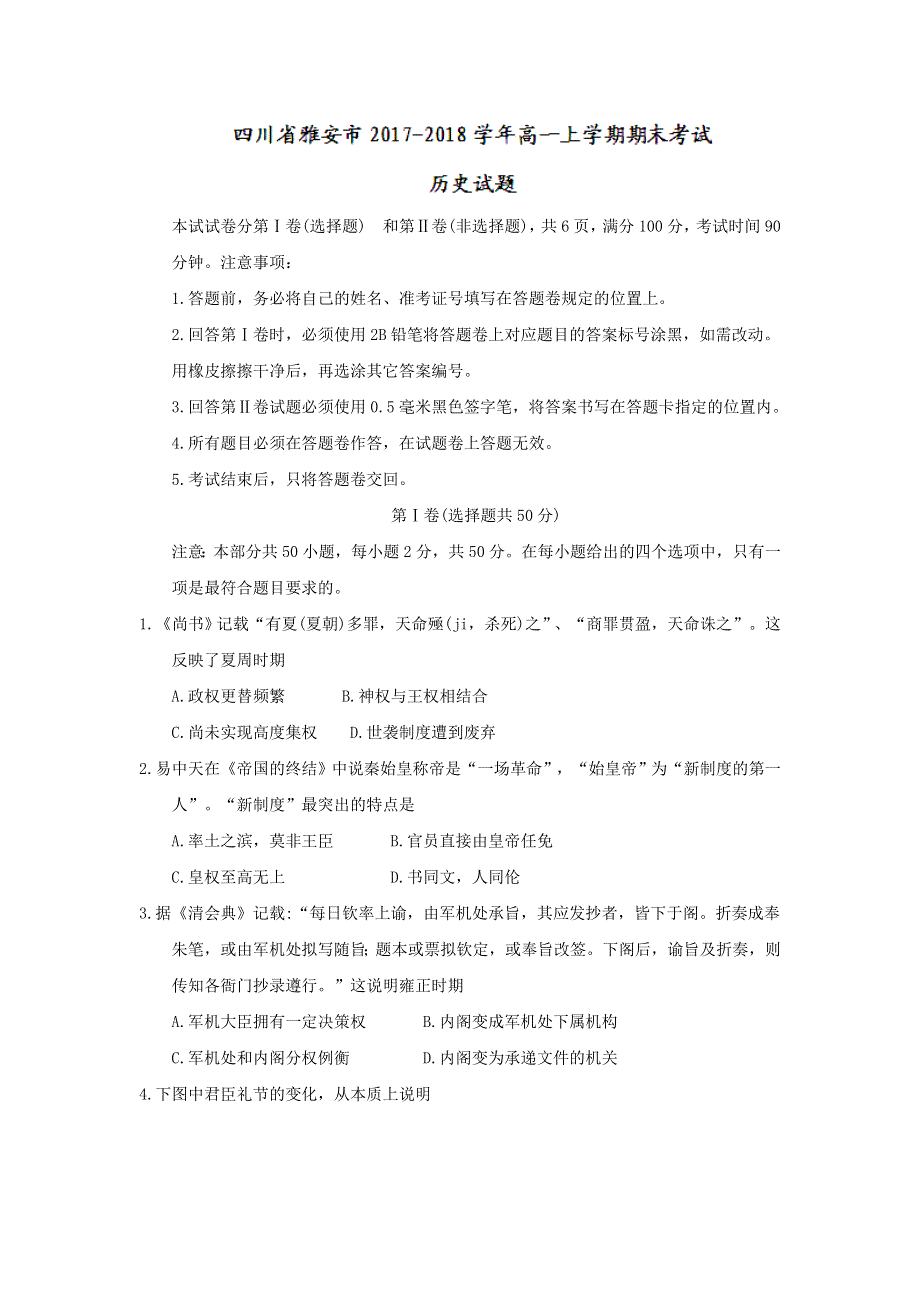 四川省雅安市 2017-2018 学年高一上学期期末考试

历史试题

本试试卷分第Ⅰ卷(选择题) 和第Ⅱ卷(非选择题)，共 6 页，满分 100 分，考试时间 90 分钟。注意事项：

1.答题前，务必将自己的姓名、准考证号填写在答题卷规定的位置上。

2.回答第Ⅰ卷时，必须使用 2B 铅笔将答题卷上对应题目的答案标号涂黑，如需改动。用橡皮擦擦干净后，再选涂其它答案编号。

3.回答第Ⅱ卷试题必须使用 0.5 毫米黑色签字笔，将答案书写在答题卡指定的位置内。

4.所有题目必须在答题卷作答，在试题卷上答题无效。

5.考试结束后，只将答题卷交回。

第Ⅰ卷(选择题共 50 分)

注意：本部分共 50 小题，每小题 2 分，共 50 分。在每小题给出的四个选项中，只有一项是最符合题目要求的。

1.《尚书》记载“有夏(夏朝)多罪，天命殛(ji，杀死)之”、“商罪贯盈，天命诛之”。这反映了夏周时期

A.政权更替频繁　B.神权与王权相结合

C.尚未实现高度集权　D.世袭制度遭到废弃

2.易中天在《帝国的终结》中说秦始皇称帝是“一场革命”，“始皇帝”为“新制度的第一人”。“新制度”最突出的特点是

A.率土之滨，莫非王臣　B.官员直接由皇帝任免

C.皇权至高无上　D.书同文，人同伦

3.据《清会典》记载：“每日钦率上谕，由军机处承旨，其应发抄者，皆下于阁。折奏成奉朱笔，或由军机处拟写随旨；题本或票拟钦定，或奉旨改签。下阁后，谕旨及折奏，则传知各衙门抄录遵行。”这说明雍正时期

A.军机大臣拥有一定决策权　B.内阁变成军机处下属机构

C.军机处和内阁分权例衡　D.内阁变为承递文件的机关

4.下图中君臣礼节的变化，从本质上说明